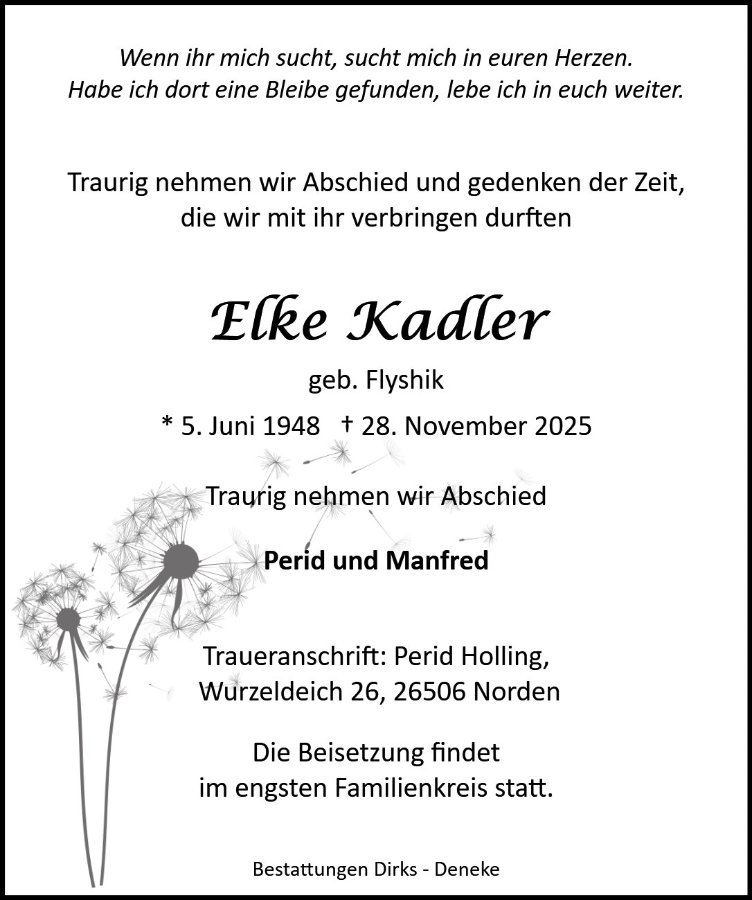 Wenn ihr mich sucht, sucht mich in euren Herzen.
Habe ich dort eine Bleibe gefunden, lebe ich in euch weiter.

Traurig nehmen wir Abschied und gedenken der Zeit,
die wir mit ihr verbringen durften

Elke Kadler

geb. Flyshik

* 5. Juni 1948 † 28. November 2025

Traurig nehmen wir Abschied

Perid und Manfred

Traueranschrift: Perid Holling,
Wurzeldeich 26, 26506 Norden

Die Beisetzung findet
im engsten Familienkreis statt.

Bestattungen Dirks - Deneke